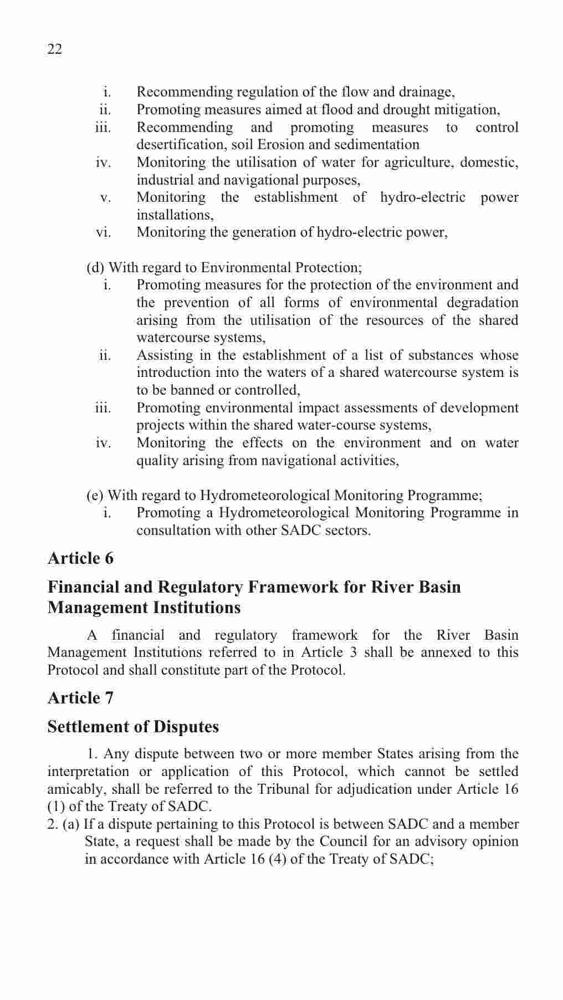 22

i. Recommending regulation of the flow and drainage,
ii. Promoting measures aimed at flood and drought mitigation,
iii. Recommending and promoting measures to control desertification, soil Erosion and sedimentation
iv. Monitoring the utilisation of water for agriculture, domestic, industrial and navigational purposes,
v. Monitoring the establishment of hydro-electric power installations,
vi. Monitoring the generation of hydro-electric power,

(d) With regard to Environmental Protection;
i. Promoting measures for the protection of the environment and the prevention of all forms of environmental degradation arising from the utilisation of the resources of the shared watercourse systems,
ii. Assisting in the establishment of a list of substances whose introduction into the waters of a shared watercourse system is to be banned or controlled,
iii. Promoting environmental impact assessments of development projects within the shared water-course systems,
iv. Monitoring the effects on the environment and on water quality arising from navigational activities,

(e) With regard to Hydrometeorological Monitoring Programme;
i. Promoting a Hydrometeorological Monitoring Programme in consultation with other SADC sectors.

Article 6

Financial and Regulatory Framework for River Basin Management Institutions

A financial and regulatory framework for the River Basin Management Institutions referred to in Article 3 shall be annexed to this Protocol and shall constitute part of the Protocol.

Article 7

Settlement of Disputes

1. Any dispute between two or more member States arising from the interpretation or application of this Protocol, which cannot be settled amicably, shall be referred to the Tribunal for adjudication under Article 16 (1) of the Treaty of SADC.
2. (a) If a dispute pertaining to this Protocol is between SADC and a member State, a request shall be made by the Council for an advisory opinion in accordance with Article 16 (4) of the Treaty of SADC;